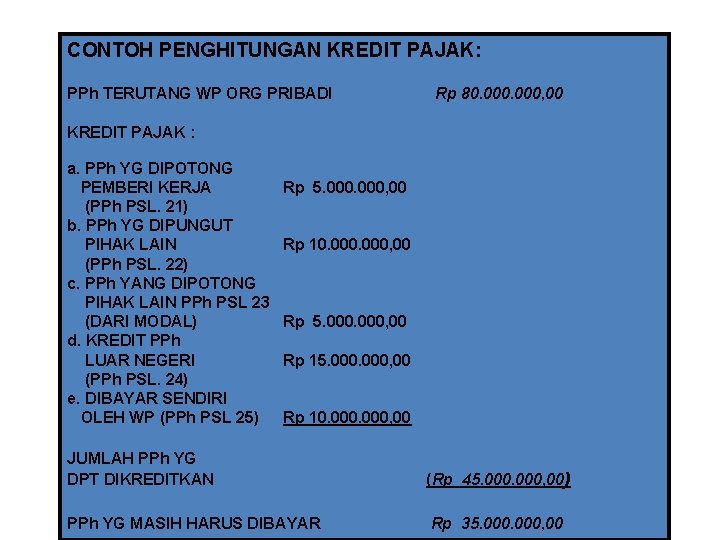 CONTOH PENGHITUNGAN KREDIT PAJAK:

PPh TERUTANG WP ORG PRIBADI Rp 80.000.000,00

KREDIT PAJAK :

a. PPh YG DIPOTONG
PEMBERI KERJA Rp 5.000.000,00
(PPh PSL. 21)
b. PPh YG DIPUNGUT
PIHAK LAIN Rp 10.000.000,00
(PPh PSL. 22)
c. PPh YANG DIPOTONG
PIHAK LAIN PPh PSL 23
(DARI MODAL) Rp 5.000.000,00
d. KREDIT PPh
LUAR NEGERI Rp 15.000.000,00
(PPh PSL. 24)
e. DIBAYAR SENDIRI
OLEH WP (PPh PSL 25) Rp 10.000.000,00

JUMLAH PPh YG
DPT DIKREDITKAN (Rp 45.000.000,00)

PPh YG MASIH HARUS DIBAYAR Rp 35.000.000,00